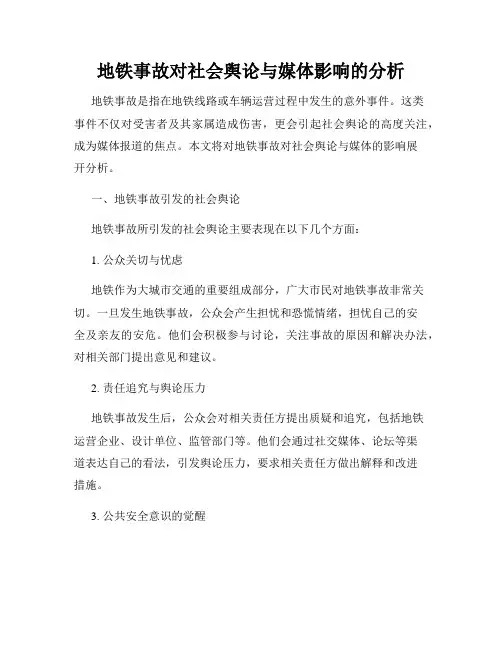 地铁事故对社会舆论与媒体影响的分析

地铁事故是指在地铁线路或车辆运营过程中发生的意外事件。这类事件不仅对受害者及其家属造成伤害，更会引起社会舆论的高度关注，成为媒体报道的焦点。本文将对地铁事故对社会舆论与媒体的影响展开分析。

一、地铁事故引发的社会舆论

地铁事故所引发的社会舆论主要表现在以下几个方面：

1. 公众关切与忧虑

地铁作为大城市交通的重要组成部分，广大市民对地铁事故非常关切。一旦发生地铁事故，公众会产生担忧和恐慌情绪，担忧自己的安全及亲友的安危。他们会积极参与讨论，关注事故的原因和解决办法，对相关部门提出意见和建议。

2. 责任追究与舆论压力

地铁事故发生后，公众会对相关责任方提出质疑和追究，包括地铁运营企业、设计单位、监管部门等。他们会通过社交媒体、论坛等渠道表达自己的看法，引发舆论压力，要求相关责任方做出解释和改进措施。

3. 公共安全意识的觉醒